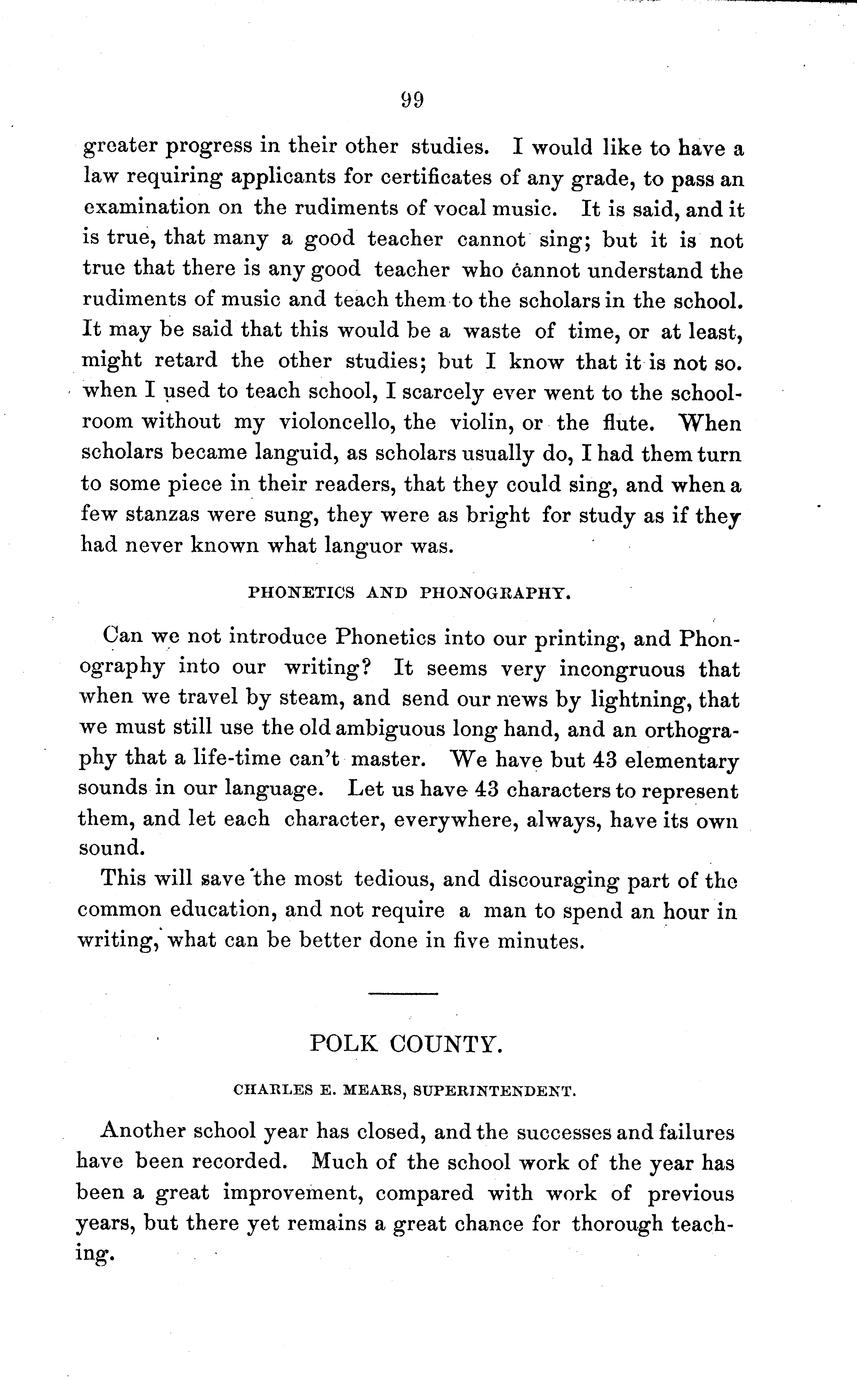 99

greater progress in their other studies. I would like to have a law requiring applicants for certificates of any grade, to pass an examination on the rudiments of vocal music. It is said, and it is true, that many a good teacher cannot sing; but it is not true that there is any good teacher who cannot understand the rudiments of music and teach them to the scholars in the school. It may be said that this would be a waste of time, or at least, might retard the other studies; but I know that it is not so. when I used to teach school, I scarcely ever went to the schoolroom without my violoncello, the violin, or the flute. When scholars became languid, as scholars usually do, I had them turn to some piece in their readers, that they could sing, and when a few stanzas were sung, they were as bright for study as if they had never known what languor was.

PHONETICS AND PHONOGRAPHY.

Can we not introduce Phonetics into our printing, and Phonography into our writing? It seems very incongruous that when we travel by steam, and send our news by lightning, that we must still use the old ambiguous long hand, and an orthography that a life-time can't master. We have but 43 elementary sounds in our language. Let us have 43 characters to represent them, and let each character, everywhere, always, have its own sound.

This will save the most tedious, and discouraging part of the common education, and not require a man to spend an hour in writing, what can be better done in five minutes.

POLK COUNTY.

CHARLES E. MEARS, SUPERINTENDENT.

Another school year has closed, and the successes and failures have been recorded. Much of the school work of the year has been a great improvement, compared with work of previous years, but there yet remains a great chance for thorough teaching.